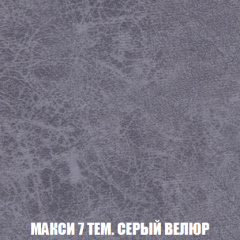 МАКСИ 7 ТЕМ. СЕРЫЙ ВЕЛЮР